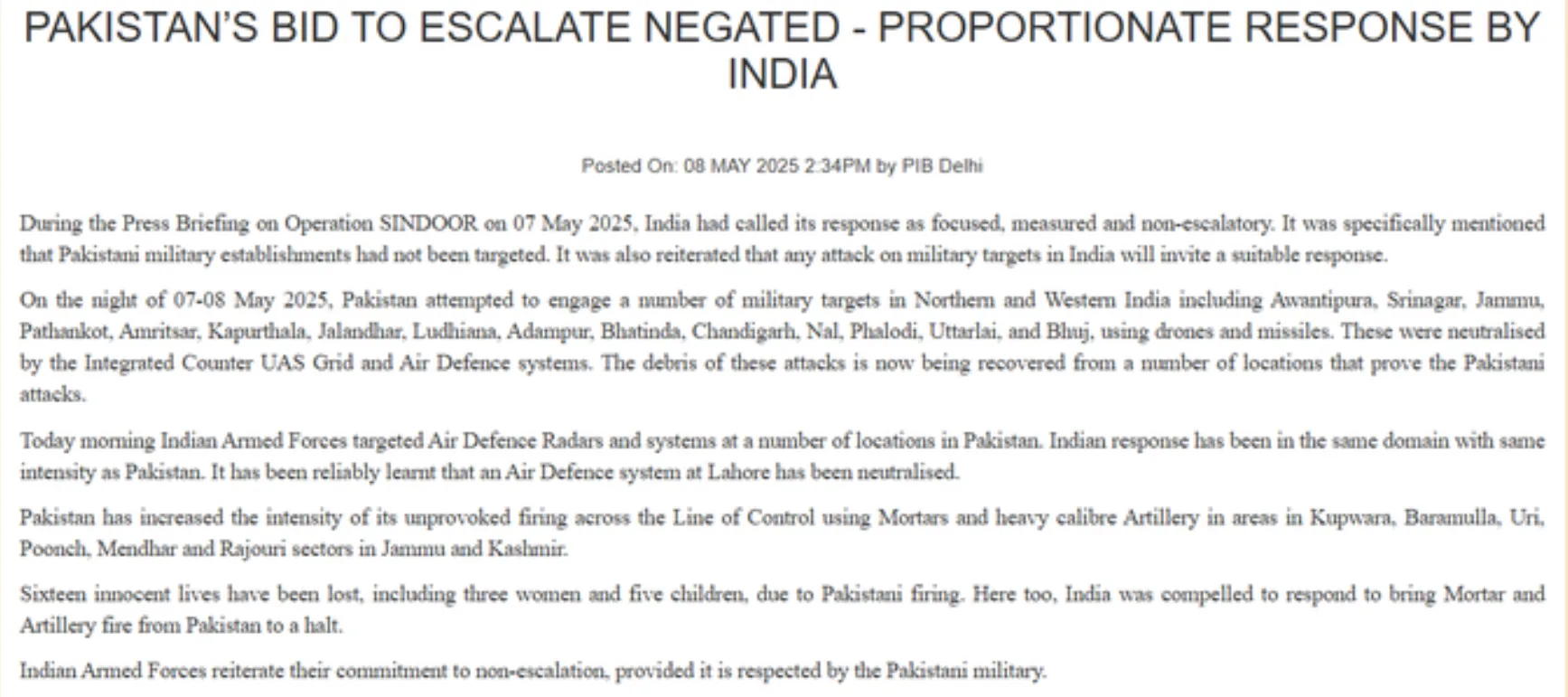 PAKISTAN'S BID TO ESCALATE NEGATED - PROPORTIONATE RESPONSE BY INDIA

Posted On: 08 MAY 2025 2:34PM by PIB Delhi

During the Press Briefing on Operation SINDOOR on 07 May 2025, India had called its response as focused, measured and non-escalatory. It was specifically mentioned that Pakistani military establishments had not been targeted. It was also reiterated that any attack on military targets in India will invite a suitable response.

On the night of 07-08 May 2025, Pakistan attempted to engage a number of military targets in Northern and Western India including Awantipura, Srinagar, Jammu, Pathankot, Amritsar, Kapurthala, Jalandhar, Ludhiana, Adampur, Bhatinda, Chandigarh, Nal, Phalodi, Uttarlai, and Bhuj, using drones and missiles. These were neutralised by the Integrated Counter UAS Grid and Air Defence systems. The debris of these attacks is now being recovered from a number of locations that prove the Pakistani attacks.

Today morning Indian Armed Forces targeted Air Defence Radars and systems at a number of locations in Pakistan. Indian response has been in the same domain with same intensity as Pakistan. It has been reliably learnt that an Air Defence system at Lahore has been neutralised.

Pakistan has increased the intensity of its unprovoked firing across the Line of Control using Mortars and heavy calibre Artillery in areas in Kupwara, Baramulla, Uri, Poonch, Mendhar and Rajouri sectors in Jammu and Kashmir.

Sixteen innocent lives have been lost, including three women and five children, due to Pakistani firing. Here too, India was compelled to respond to bring Mortar and Artillery fire from Pakistan to a halt.

Indian Armed Forces reiterate their commitment to non-escalation, provided it is respected by the Pakistani military.